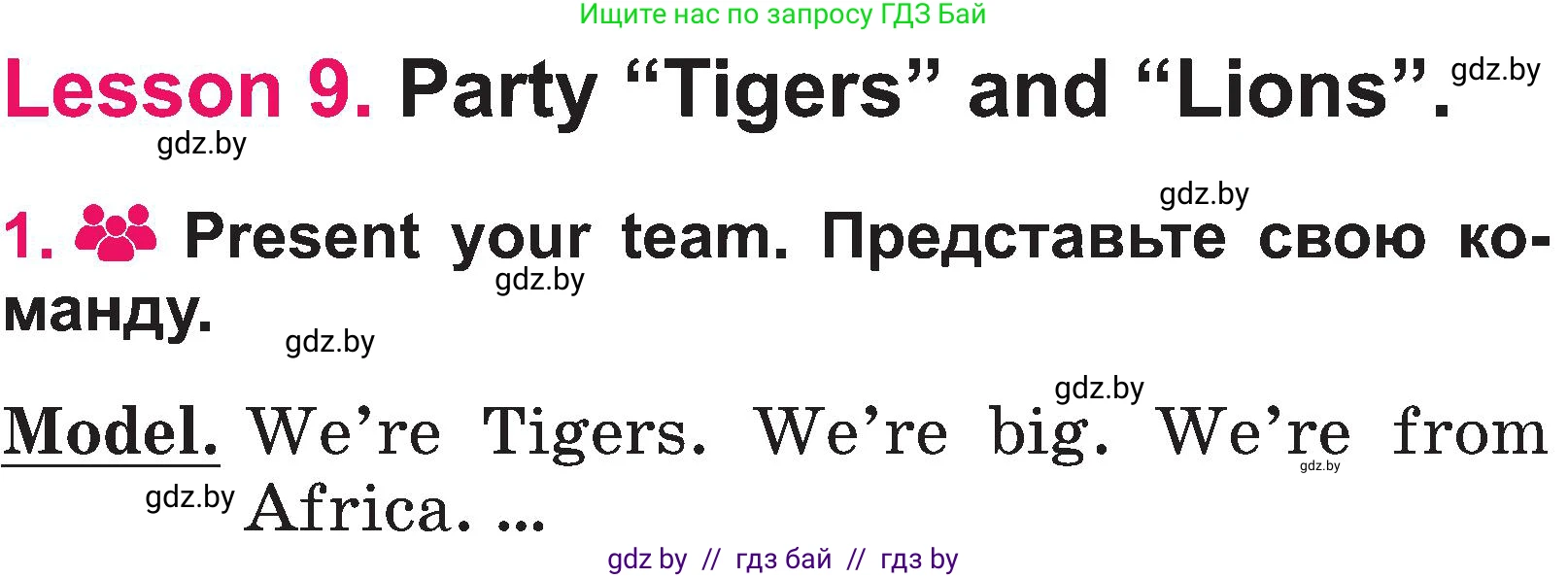 Ищите нас по запросу ГДЗ Бай

Lesson 9. Party “Tigers” and “Lions”. gdz.by

gdz.by

gdz.by

1. Present your team. Представьте свою команду.

gdz.by

gdz.by

gdz.by

Model. We’re Tigers. We’re big. We’re from Africa. ...

gdz.by

gdz.by

gdz by // гдз бай // гдз by